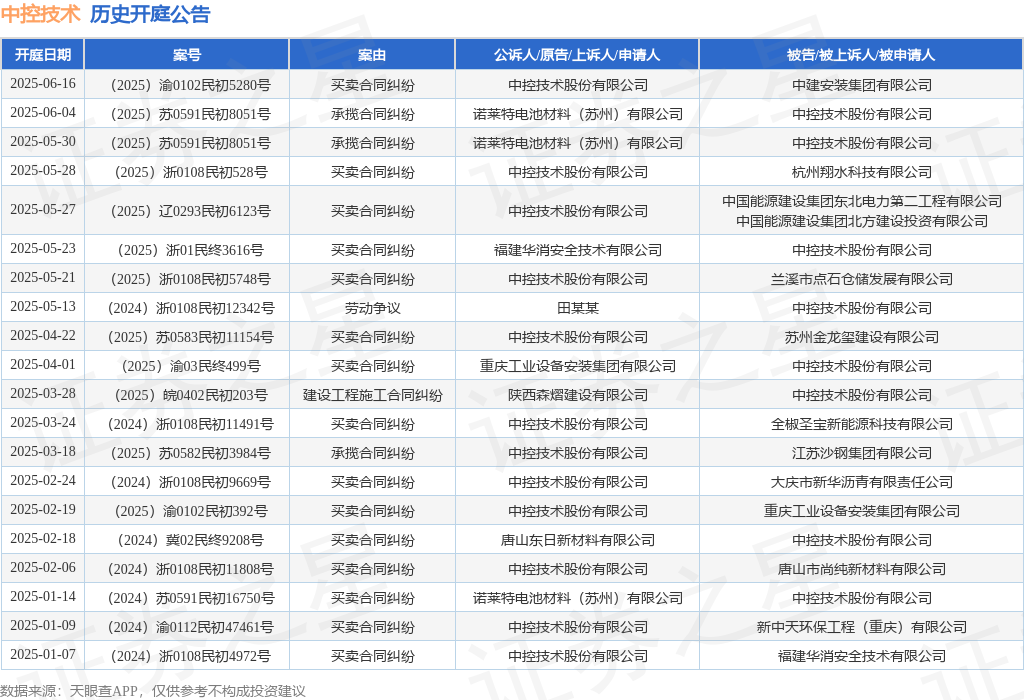 中控技术 历史开庭公告

| 开庭日期 | 案号 | 案由 | 公诉人/原告/上诉人/申请人 | 被告/被上诉人/被申请人 |
|---|---|---|---|---|
| 2025-06-16 | （2025）渝0102民初5280号 | 买卖合同纠纷 | 中控技术股份有限公司 | 中建安装集团有限公司 |
| 2025-06-04 | （2025）苏0591民初8051号 | 承揽合同纠纷 | 诺莱特电池材料（苏州）有限公司 | 中控技术股份有限公司 |
| 2025-05-30 | （2025）苏0591民初8051号 | 承揽合同纠纷 | 诺莱特电池材料（苏州）有限公司 | 中控技术股份有限公司 |
| 2025-05-28 | （2025）浙0108民初528号 | 买卖合同纠纷 | 中控技术股份有限公司 | 杭州翔水科技有限公司 |
| 2025-05-27 | （2025）辽0293民初6123号 | 买卖合同纠纷 | 中控技术股份有限公司 | 中国能源建设集团东北电力第二工程有限公司 中国能源建设集团北方建设投资有限公司 |
| 2025-05-23 | （2025）浙01民终3616号 | 买卖合同纠纷 | 福建华消安全技术有限公司 | 中控技术股份有限公司 |
| 2025-05-21 | （2025）浙0108民初5748号 | 买卖合同纠纷 | 中控技术股份有限公司 | 兰溪市点石仓储发展有限公司 |
| 2025-05-13 | （2024）浙0108民初12342号 | 劳动争议 | 田某某 | 中控技术股份有限公司 |
| 2025-04-22 | （2025）苏0583民初11154号 | 买卖合同纠纷 | 中控技术股份有限公司 | 苏州金龙玺建设有限公司 |
| 2025-04-01 | （2025）渝03民终499号 | 买卖合同纠纷 | 重庆工业设备安装集团有限公司 | 中控技术股份有限公司 |
| 2025-03-28 | （2025）皖0402民初203号 | 建设工程施工合同纠纷 | 陕西森熠建设有限公司 | 中控技术股份有限公司 |
| 2025-03-24 | （2024）浙0108民初11491号 | 买卖合同纠纷 | 中控技术股份有限公司 | 全椒圣宝新能源科技有限公司 |
| 2025-03-18 | （2025）苏0582民初3984号 | 承揽合同纠纷 | 中控技术股份有限公司 | 江苏沙钢集团有限公司 |
| 2025-02-24 | （2024）浙0108民初9669号 | 买卖合同纠纷 | 中控技术股份有限公司 | 大庆市新华沥青有限责任公司 |
| 2025-02-19 | （2025）渝0102民初392号 | 买卖合同纠纷 | 中控技术股份有限公司 | 重庆工业设备安装集团有限公司 |
| 2025-02-18 | （2024）冀02民终9208号 | 买卖合同纠纷 | 唐山东日新材料有限公司 | 中控技术股份有限公司 |
| 2025-02-06 | （2024）浙0108民初11808号 | 买卖合同纠纷 | 中控技术股份有限公司 | 唐山市尚纯新材料有限公司 |
| 2025-01-14 | （2024）苏0591民初16750号 | 买卖合同纠纷 | 诺莱特电池材料（苏州）有限公司 | 中控技术股份有限公司 |
| 2025-01-09 | （2024）渝0112民初47461号 | 买卖合同纠纷 | 中控技术股份有限公司 | 新中天环保工程（重庆）有限公司 |
| 2025-01-07 | （2024）浙0108民初4972号 | 买卖合同纠纷 | 中控技术股份有限公司 | 福建华消安全技术有限公司 |

数据来源：天眼查APP，仅供参考不构成投资建议